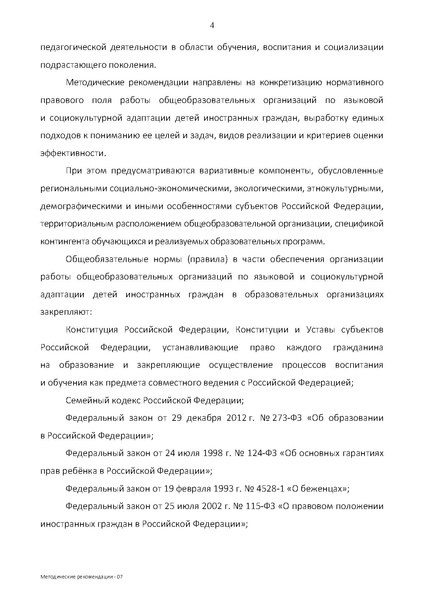 4

педагогической деятельности в области обучения, воспитания и социализации подрастающего поколения.

Методические рекомендации направлены на конкретизацию нормативного правового поля работы общеобразовательных организаций по языковой и социокультурной адаптации детей иностранных граждан, выработку единых подходов к пониманию ее целей и задач, видов реализации и критериев оценки эффективности.

При этом предусматриваются вариативные компоненты, обусловленные региональными социально-экономическими, экологическими, этнокультурными, демографическими и иными особенностями субъектов Российской Федерации, территориальным расположением общеобразовательной организации, спецификой контингента обучающихся и реализуемых образовательных программ.

Общеобязательные нормы (правила) в части обеспечения организации работы общеобразовательных организаций по языковой и социокультурной адаптации детей иностранных граждан в образовательных организациях закрепляют:

Конституция Российской Федерации, Конституции и Уставы субъектов Российской Федерации, устанавливающие право каждого гражданина на образование и закрепляющие осуществление процессов воспитания и обучения как предмета совместного ведения с Российской Федерацией;

Семейный кодекс Российской Федерации;

Федеральный закон от 29 декабря 2012 г. № 273-ФЗ «Об образовании в Российской Федерации»;

Федеральный закон от 24 июля 1998 г. № 124-ФЗ «Об основных гарантиях прав ребёнка в Российской Федерации»;

Федеральный закон от 19 февраля 1993 г. № 4528-1 «О беженцах»;

Федеральный закон от 25 июля 2002 г. № 115-ФЗ «О правовом положении иностранных граждан в Российской Федерации»;

Методические рекомендации - 07